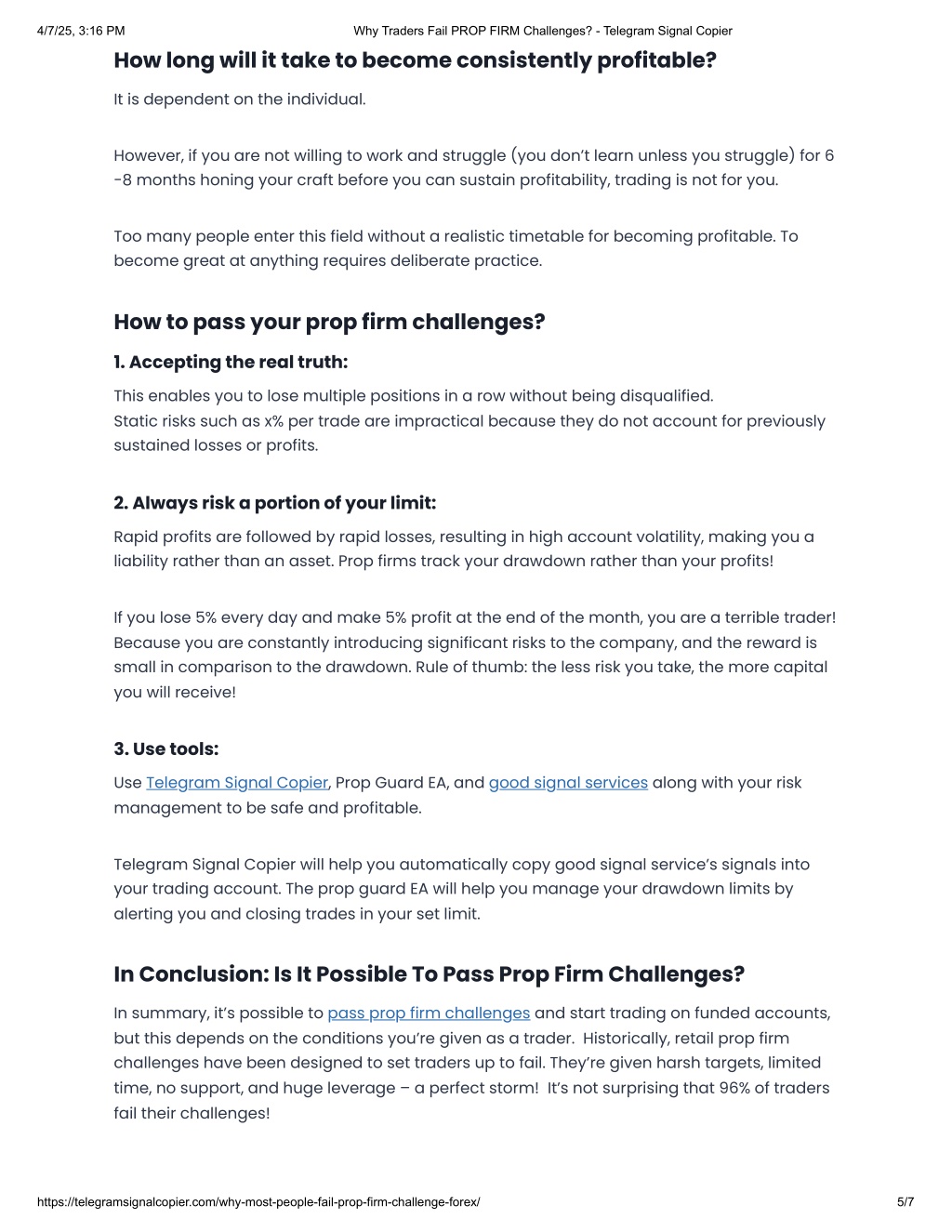 4/7/25, 3:16 PM Why Traders Fail PROP FIRM Challenges? - Telegram Signal Copier

How long will it take to become consistently profitable?

It is dependent on the individual.

However, if you are not willing to work and struggle (you don't learn unless you struggle) for 6 -8 months honing your craft before you can sustain profitability, trading is not for you.

Too many people enter this field without a realistic timetable for becoming profitable. To become great at anything requires deliberate practice.

How to pass your prop firm challenges?

1. Accepting the real truth:

This enables you to lose multiple positions in a row without being disqualified.
Static risks such as x% per trade are impractical because they do not account for previously sustained losses or profits.

2. Always risk a portion of your limit:

Rapid profits are followed by rapid losses, resulting in high account volatility, making you a liability rather than an asset. Prop firms track your drawdown rather than your profits!

If you lose 5% every day and make 5% profit at the end of the month, you are a terrible trader! Because you are constantly introducing significant risks to the company, and the reward is small in comparison to the drawdown. Rule of thumb: the less risk you take, the more capital you will receive!

3. Use tools:

Use Telegram Signal Copier, Prop Guard EA, and good signal services along with your risk management to be safe and profitable.

Telegram Signal Copier will help you automatically copy good signal service's signals into your trading account. The prop guard EA will help you manage your drawdown limits by alerting you and closing trades in your set limit.

In Conclusion: Is It Possible To Pass Prop Firm Challenges?

In summary, it's possible to pass prop firm challenges and start trading on funded accounts, but this depends on the conditions you're given as a trader. Historically, retail prop firm challenges have been designed to set traders up to fail. They're given harsh targets, limited time, no support, and huge leverage – a perfect storm! It's not surprising that 96% of traders fail their challenges!

https://telegramsignalcopier.com/why-most-people-fail-prop-firm-challenge-forex/ 5/7